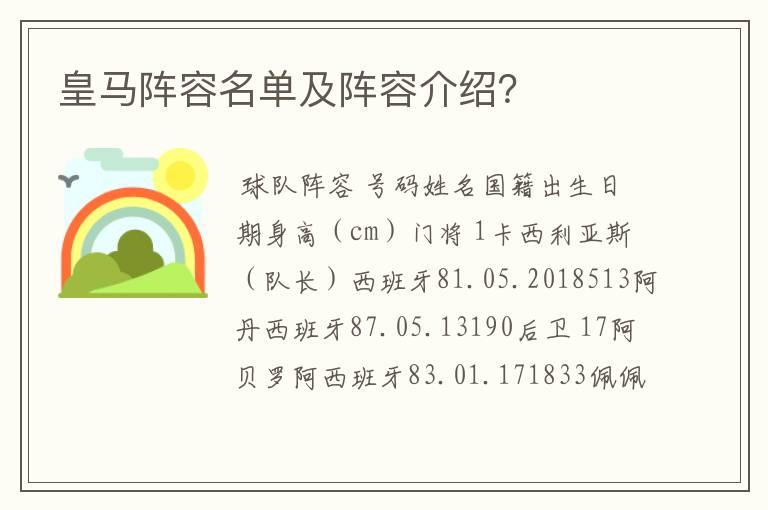 皇马阵容名单及阵容介绍?

球队阵容 号码姓名国籍出生日期身高（cm）门将 1卡西利亚斯（队长）西班牙81.05.2018513阿丹西班牙87.05.13190后卫 17阿贝罗阿西班牙83.01.171833佩佩